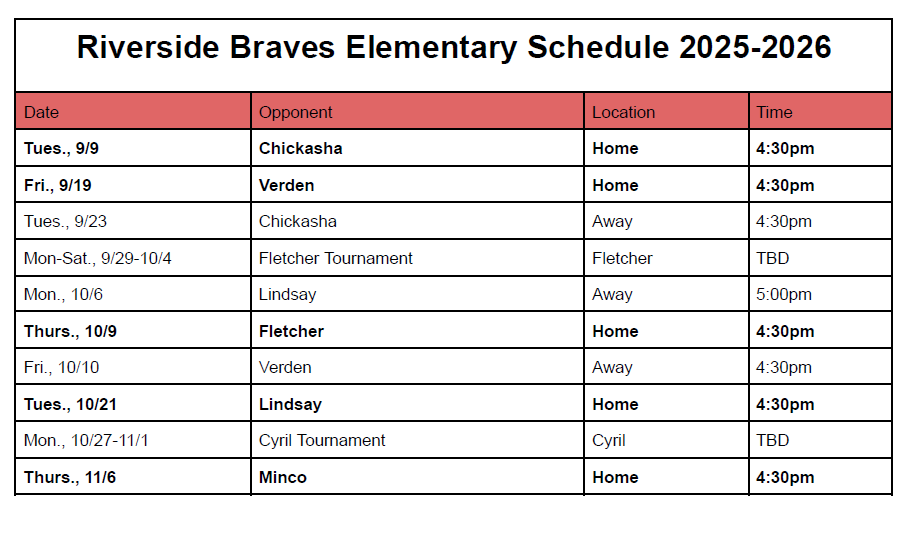 Riverside Braves Elementary Schedule 2025-2026

| Date | Opponent | Location | Time |
|---|---|---|---|
| Tues., 9/9 | Chickasha | Home | 4:30pm |
| Fri., 9/19 | Verden | Home | 4:30pm |
| Tues., 9/23 | Chickasha | Away | 4:30pm |
| Mon-Sat., 9/29-10/4 | Fletcher Tournament | Fletcher | TBD |
| Mon., 10/6 | Lindsay | Away | 5:00pm |
| Thurs., 10/9 | Fletcher | Home | 4:30pm |
| Fri., 10/10 | Verden | Away | 4:30pm |
| Tues., 10/21 | Lindsay | Home | 4:30pm |
| Mon., 10/27-11/1 | Cyril Tournament | Cyril | TBD |
| Thurs., 11/6 | Minco | Home | 4:30pm |